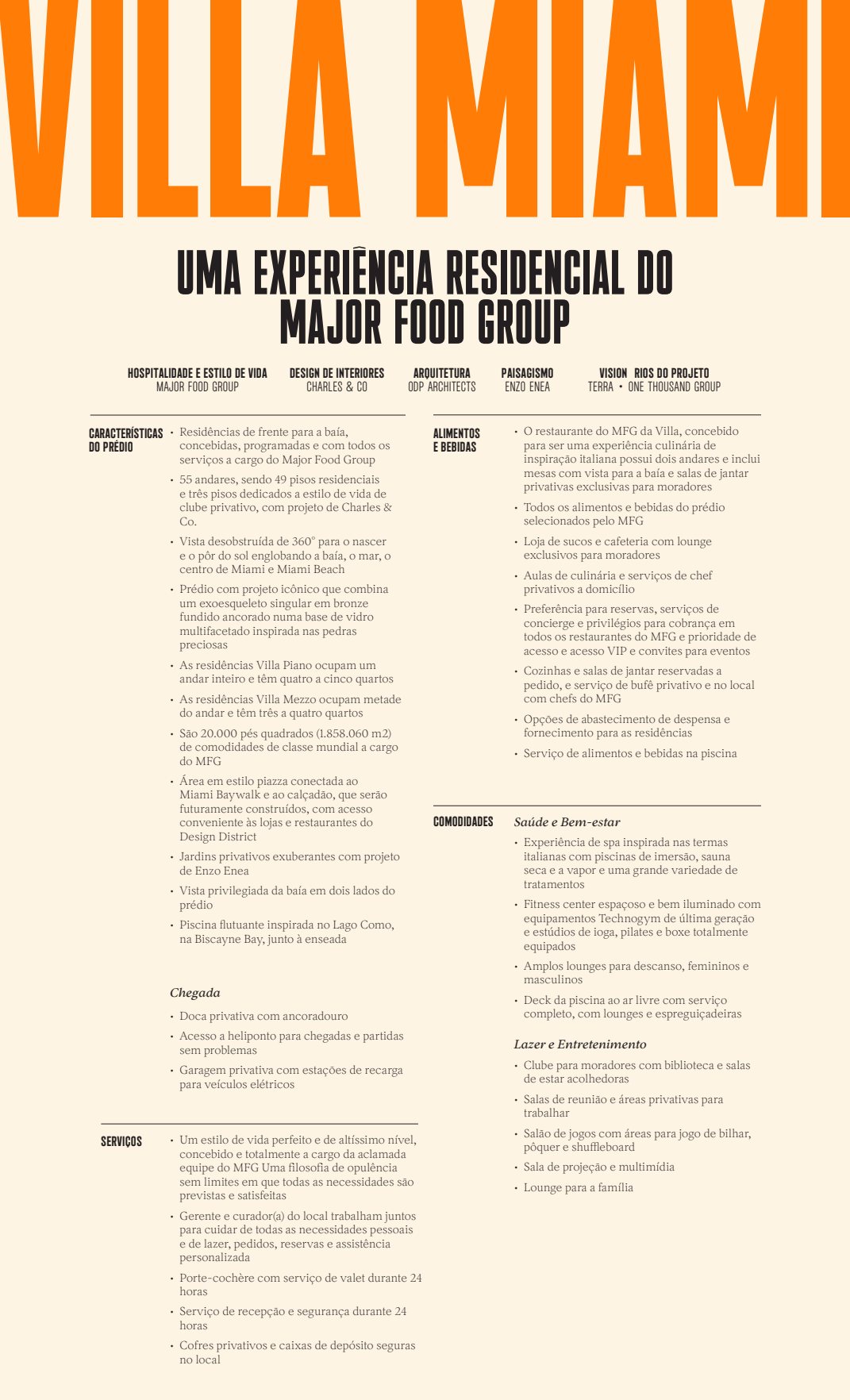 VILLA MIAMI

UMA EXPERIÊNCIA RESIDENCIAL DO MAJOR FOOD GROUP

HOSPITALIDADE E ESTILO DE VIDA
MAJOR FOOD GROUP

DESIGN DE INTERIORES
CHARLES & CO

ARQUITETURA
ODP ARCHITECTS

PAISAGISMO
ENZO ENEA

VISION RIOS DO PROJETO
TERRA • ONE THOUSAND GROUP

CARACTERÍSTICAS DO PRÉDIO

• Residências de frente para a baía, concebidas, programadas e com todos os serviços a cargo do Major Food Group
• 55 andares, sendo 49 pisos residenciais e três pisos dedicados a estilo de vida de clube privativo, com projeto de Charles & Co.
• Vista desobstruída de 360° para o nascer e o pôr do sol englobando a baía, o mar, o centro de Miami e Miami Beach
• Prédio com projeto icônico que combina um exoesqueleto singular em bronze fundido ancorado numa base de vidro multifacetado inspirada nas pedras preciosas
• As residências Villa Piano ocupam um andar inteiro e têm quatro a cinco quartos
• As residências Villa Mezzo ocupam metade do andar e têm três a quatro quartos
• São 20.000 pés quadrados (1.858.060 m2) de comodidades de classe mundial a cargo do MFG
• Área em estilo piazza conectada ao Miami Baywalk e ao calçadão, que serão futuramente construídos, com acesso conveniente às lojas e restaurantes do Design District
• Jardins privativos exuberantes com projeto de Enzo Enea
• Vista privilegiada da baía em dois lados do prédio
• Piscina flutuante inspirada no Lago Como, na Biscayne Bay, junto à enseada

Chegada
• Doca privativa com ancoradouro
• Acesso a heliponto para chegadas e partidas sem problemas
• Garagem privativa com estações de recarga para veículos elétricos

SERVIÇOS

• Um estilo de vida perfeito e de altíssimo nível, concebido e totalmente a cargo da aclamada equipe do MFG Uma filosofia de opulência sem limites em que todas as necessidades são previstas e satisfeitas
• Gerente e curador(a) do local trabalham juntos para cuidar de todas as necessidades pessoais e de lazer, pedidos, reservas e assistência personalizada
• Porte-cochère com serviço de valet durante 24 horas
• Serviço de recepção e segurança durante 24 horas
• Cofres privativos e caixas de depósito seguras no local

ALIMENTOS E BEBIDAS

• O restaurante do MFG da Villa, concebido para ser uma experiência culinária de inspiração italiana possui dois andares e inclui mesas com vista para a baía e salas de jantar privativas exclusivas para moradores
• Todos os alimentos e bebidas do prédio selecionados pelo MFG
• Loja de sucos e cafeteria com lounge exclusivos para moradores
• Aulas de culinária e serviços de chef privativos a domicílio
• Preferência para reservas, serviços de concierge e privilégios para cobrança em todos os restaurantes do MFG e prioridade de acesso e acesso VIP e convites para eventos
• Cozinhas e salas de jantar reservadas a pedido, e serviço de bufê privativo e no local com chefs do MFG
• Opções de abastecimento de despensa e fornecimento para as residências
• Serviço de alimentos e bebidas na piscina

COMODIDADES

Saúde e Bem-estar
• Experiência de spa inspirada nas termas italianas com piscinas de imersão, sauna seca e a vapor e uma grande variedade de tratamentos
• Fitness center espaçoso e bem iluminado com equipamentos Technogym de última geração e estúdios de ioga, pilates e boxe totalmente equipados
• Amplos lounges para descanso, femininos e masculinos
• Deck da piscina ao ar livre com serviço completo, com lounges e espreguiçadeiras

Lazer e Entretenimento
• Clube para moradores com biblioteca e salas de estar acolhedoras
• Salas de reunião e áreas privativas para trabalhar
• Salão de jogos com áreas para jogo de bilhar, pôquer e shuffleboard
• Sala de projeção e multimídia
• Lounge para a família